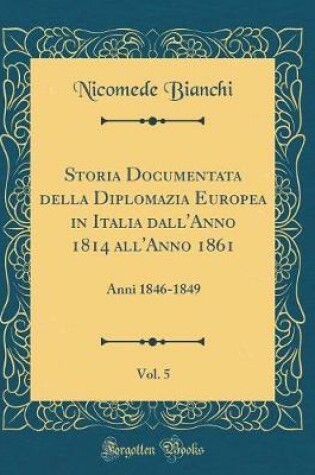 Nicomede Bianchi

Storia Documentata della Diplomazia Europea in Italia dall'Anno 1814 all'Anno 1861

Anni 1846-1849

Vol. 5

Forgotten Books